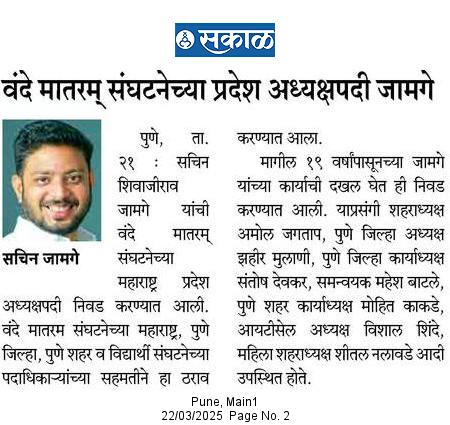 सकाळ

वंदे मातरम् संघटनेच्या प्रदेश अध्यक्षपदी जामगे

सचिन जामगे

पुणे, ता. २१ : सचिन शिवाजीराव जामगे यांची वंदे मातरम् संघटनेच्या महाराष्ट्र प्रदेश अध्यक्षपदी निवड करण्यात आली. वंदे मातरम संघटनेच्या महाराष्ट्र, पुणे जिल्हा, पुणे शहर व विद्यार्थी संघटनेच्या पदाधिकाऱ्यांच्या सहमतीने हा ठराव करण्यात आला.

मागील १९ वर्षांपासूनच्या जामगे यांच्या कार्याची दखल घेत ही निवड करण्यात आली. याप्रसंगी शहराध्यक्ष अमोल जगताप, पुणे जिल्हा अध्यक्ष झहीर मुलाणी, पुणे जिल्हा कार्याध्यक्ष संतोष देवकर, समन्वयक महेश बाटले, पुणे शहर कार्याध्यक्ष मोहित काकडे, आयटीसेल अध्यक्ष विशाल शिंदे, महिला शहराध्यक्ष शीतल नलावडे आदी उपस्थित होते.

Pune, Main1
22/03/2025 Page No. 2